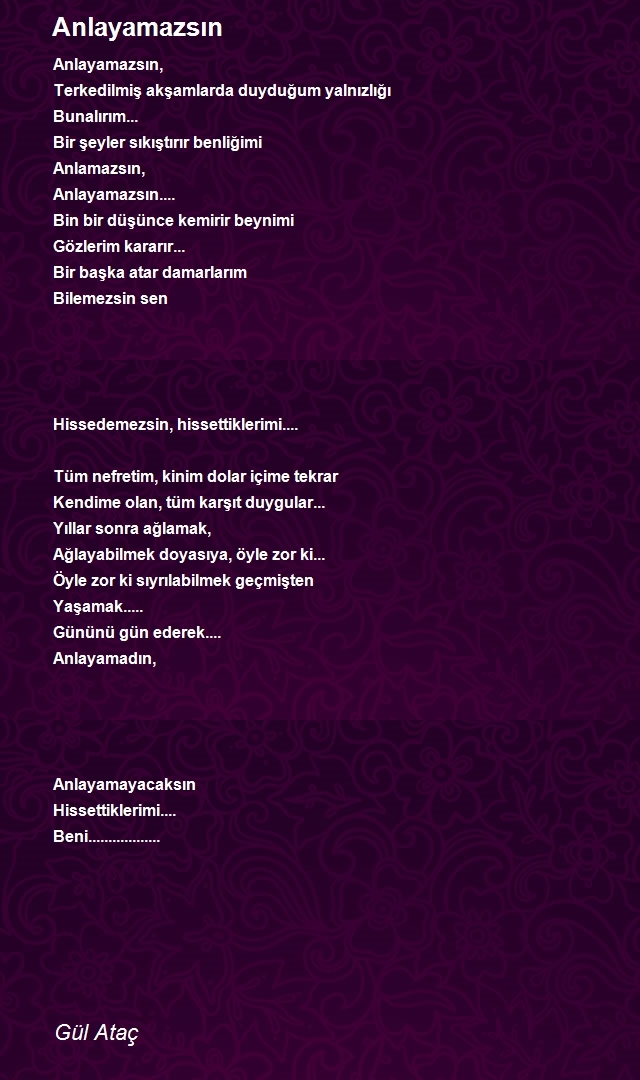 Anlayamazsın

Anlayamazsın,
Terkedilmiş akşamlarda duyduğum yalnızlığı
Bunalırım...
Bir şeyler sıkıştırır benliğimi
Anlamazsın,
Anlayamazsın....
Bin bir düşünce kemirir beynimi
Gözlerim kararır...
Bir başka atar damarlarım
Bilemezsin sen

Hissedemezsin, hissettiklerimi....

Tüm nefretim, kinim dolar içime tekrar
Kendime olan, tüm karşıt duygular...
Yıllar sonra ağlamak,
Ağlayabilmek doyasıya, öyle zor ki...
Öyle zor ki sıyrılabilmek geçmişten
Yaşamak.....
Gününü gün ederek....
Anlayamadın,

Anlayamayacaksın
Hissettiklerimi....
Beni.................

Gül Ataç